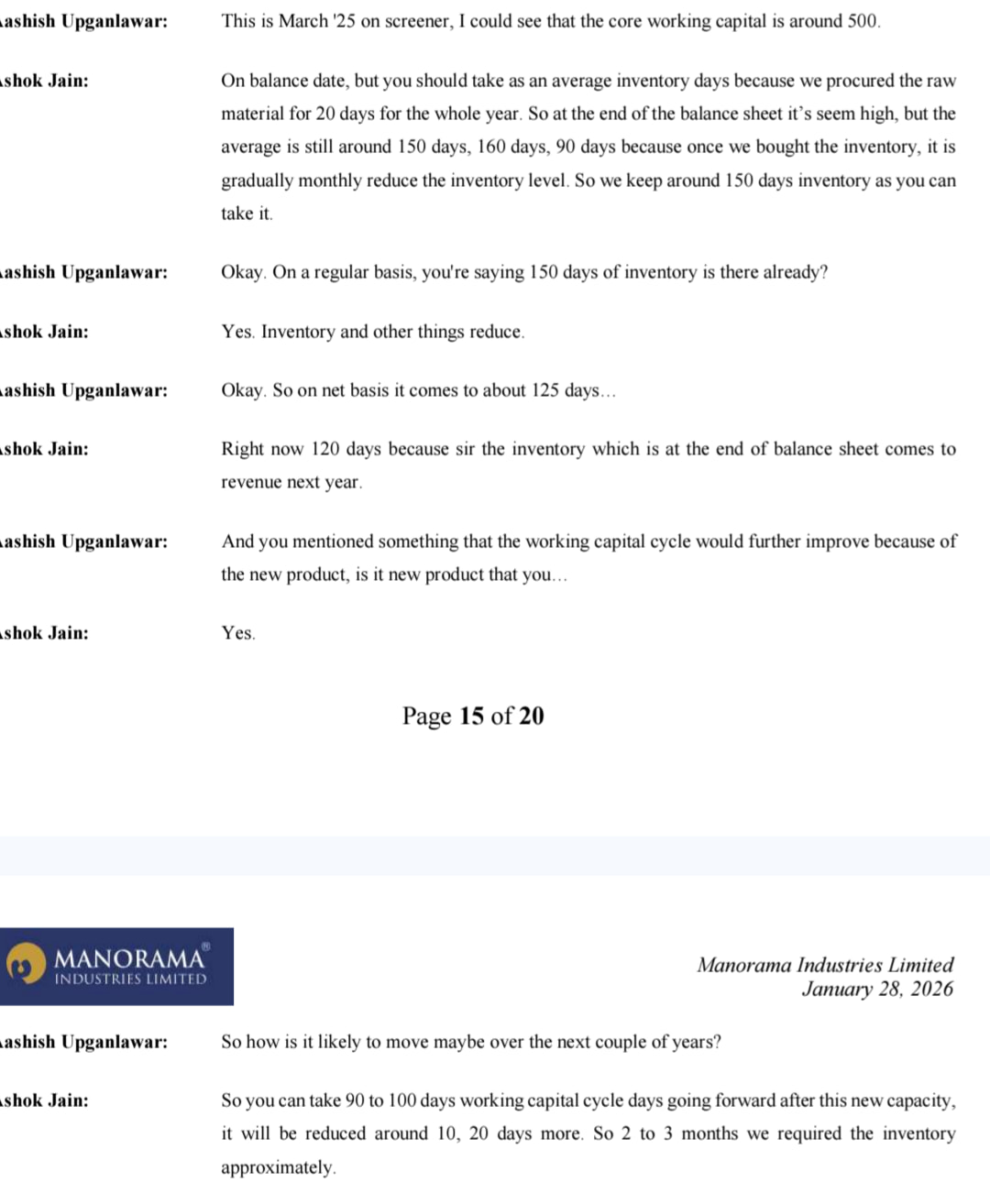 ashish Upganlawar: This is March '25 on screener, I could see that the core working capital is around 500.

shok Jain: On balance date, but you should take as an average inventory days because we procured the raw material for 20 days for the whole year. So at the end of the balance sheet it's seem high, but the average is still around 150 days, 160 days, 90 days because once we bought the inventory, it is gradually monthly reduce the inventory level. So we keep around 150 days inventory as you can take it.

ashish Upganlawar: Okay. On a regular basis, you're saying 150 days of inventory is there already?

shok Jain: Yes. Inventory and other things reduce.

ashish Upganlawar: Okay. So on net basis it comes to about 125 days…

shok Jain: Right now 120 days because sir the inventory which is at the end of balance sheet comes to revenue next year.

ashish Upganlawar: And you mentioned something that the working capital cycle would further improve because of the new product, is it new product that you…

shok Jain: Yes.

Page 15 of 20

MANORAMA® INDUSTRIES LIMITED

Manorama Industries Limited
January 28, 2026

ashish Upganlawar: So how is it likely to move maybe over the next couple of years?

shok Jain: So you can take 90 to 100 days working capital cycle days going forward after this new capacity, it will be reduced around 10, 20 days more. So 2 to 3 months we required the inventory approximately.